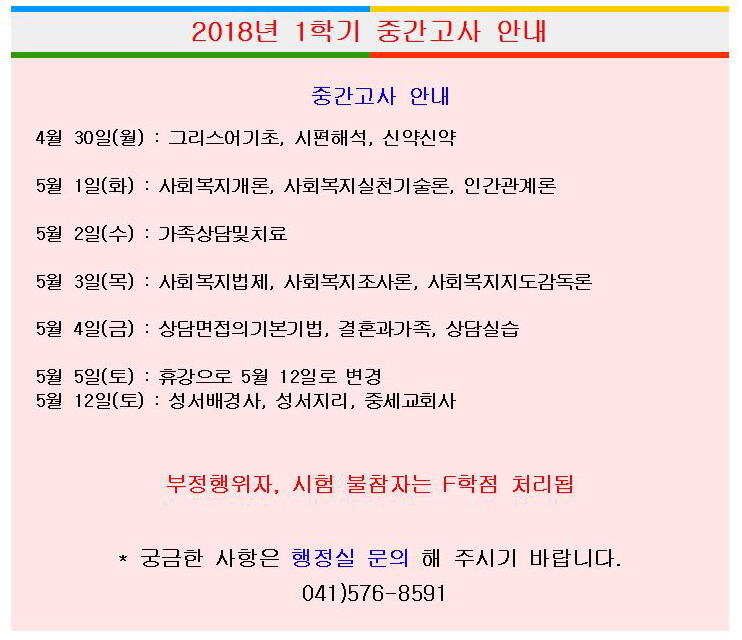 2018년 1학기 중간고사 안내

중간고사 안내

4월 30일(월) : 그리스어기초, 시편해석, 신약신약

5월 1일(화) : 사회복지개론, 사회복지실천기술론, 인간관계론

5월 2일(수) : 가족상담및치료

5월 3일(목) : 사회복지법제, 사회복지조사론, 사회복지지도감독론

5월 4일(금) : 상담면접의기본기법, 결혼과가족, 상담실습

5월 5일(토) : 휴강으로 5월 12일로 변경
5월 12일(토) : 성서배경사, 성서지리, 중세교회사

부정행위자, 시험 불참자는 F학점 처리됨

* 궁금한 사항은 행정실 문의 해 주시기 바랍니다.
041)576-8591